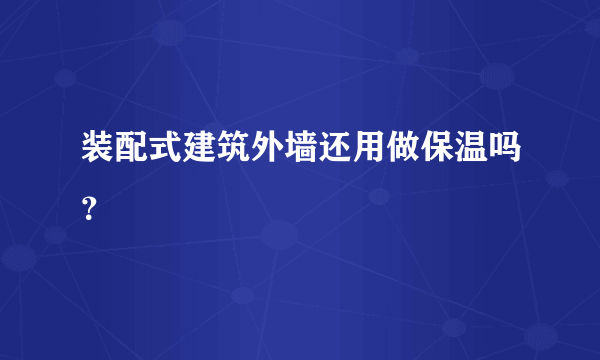 装配式建筑外墙还用做保温吗？